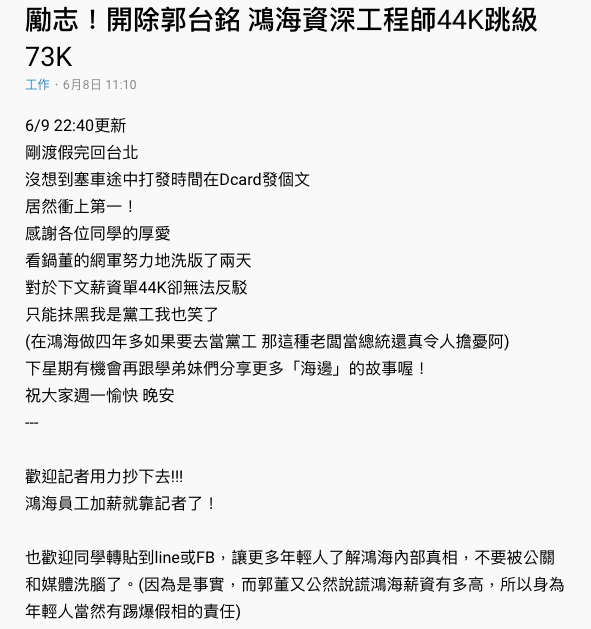 勵志！開除郭台銘 鴻海資深工程師44K跳級73K

工作 · 6月8日 11:10

6/9 22:40更新
剛渡假完回台北
沒想到塞車途中打發時間在Dcard發個文
居然衝上第一！
感謝各位同學的厚愛
看鍋董的網軍努力地洗版了兩天
對於下文薪資單44K卻無法反駁
只能抹黑我是黨工我也笑了
(在鴻海做四年多如果要去當黨工 那這種老闆當總統還真令人擔憂阿)
下星期有機會再跟學弟妹們分享更多「海邊」的故事喔！
祝大家週一愉快 晚安
---

歡迎記者用力抄下去!!!
鴻海員工加薪就靠記者了！

也歡迎同學轉貼到line或FB，讓更多年輕人了解鴻海內部真相，不要被公關和媒體洗腦了。(因為是事實，而郭董又公然說謊鴻海薪資有多高，所以身為年輕人當然有踢爆假相的責任)